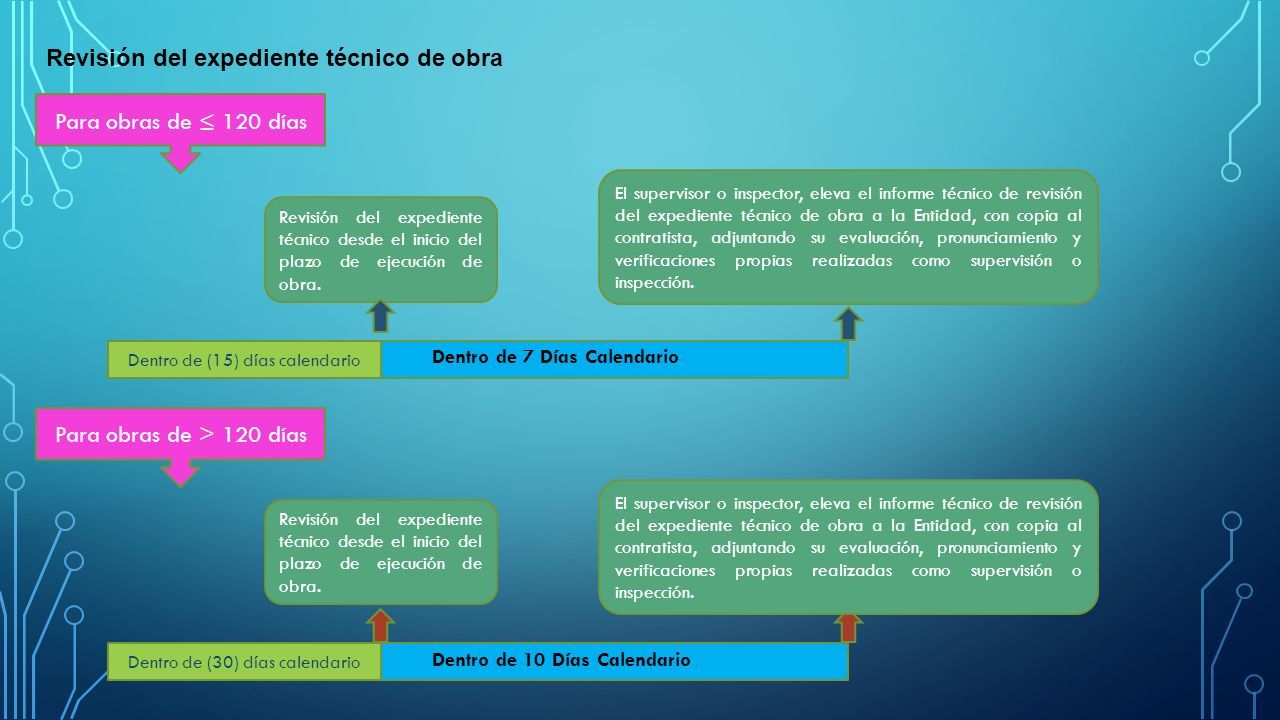 Revisión del expediente técnico de obra

Para obras de $\leq$ 120 días

Revisión del expediente técnico desde el inicio del plazo de ejecución de obra.

El supervisor o inspector, eleva el informe técnico de revisión del expediente técnico de obra a la Entidad, con copia al contratista, adjuntando su evaluación, pronunciamiento y verificaciones propias realizadas como supervisión o inspección.

Dentro de (15) días calendario

Dentro de 7 Días Calendario

Para obras de $>$ 120 días

Revisión del expediente técnico desde el inicio del plazo de ejecución de obra.

El supervisor o inspector, eleva el informe técnico de revisión del expediente técnico de obra a la Entidad, con copia al contratista, adjuntando su evaluación, pronunciamiento y verificaciones propias realizadas como supervisión o inspección.

Dentro de (30) días calendario

Dentro de 10 Días Calendario